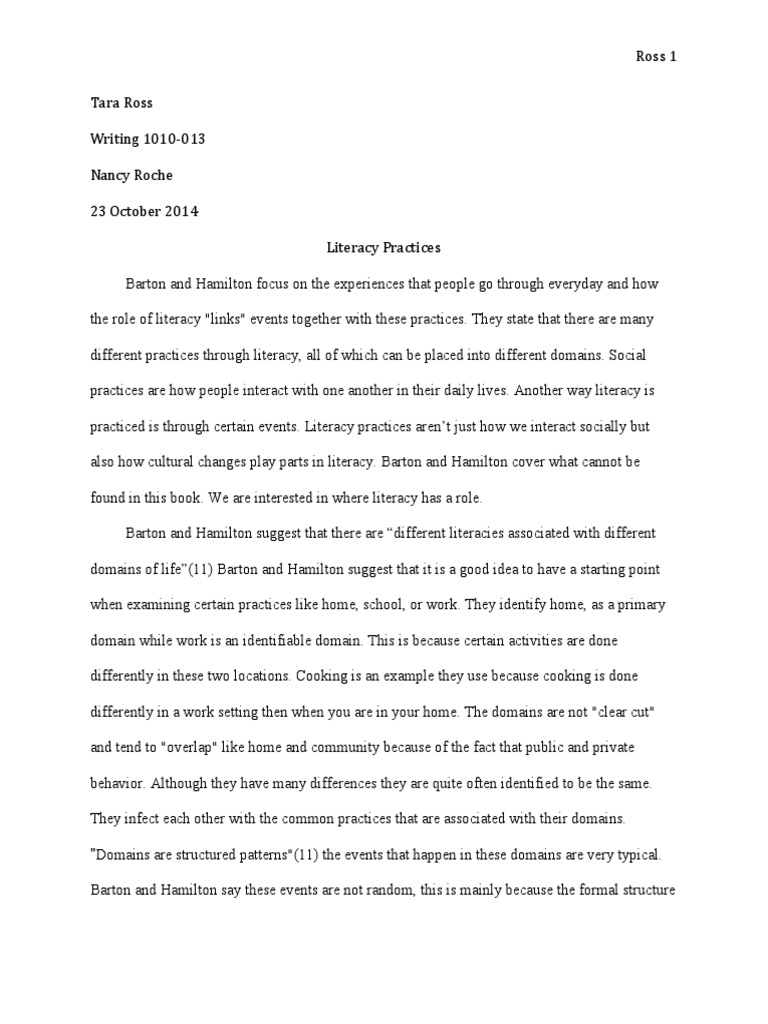 Ross 1

Tara Ross

Writing 1010-013

Nancy Roche

23 October 2014

Literacy Practices

Barton and Hamilton focus on the experiences that people go through everyday and how the role of literacy "links" events together with these practices. They state that there are many different practices through literacy, all of which can be placed into different domains. Social practices are how people interact with one another in their daily lives. Another way literacy is practiced is through certain events. Literacy practices aren't just how we interact socially but also how cultural changes play parts in literacy. Barton and Hamilton cover what cannot be found in this book. We are interested in where literacy has a role.

Barton and Hamilton suggest that there are "different literacies associated with different domains of life"(11) Barton and Hamilton suggest that it is a good idea to have a starting point when examining certain practices like home, school, or work. They identify home, as a primary domain while work is an identifiable domain. This is because certain activities are done differently in these two locations. Cooking is an example they use because cooking is done differently in a work setting then when you are in your home. The domains are not "clear cut" and tend to "overlap" like home and community because of the fact that public and private behavior. Although they have many differences they are quite often identified to be the same. They infect each other with the common practices that are associated with their domains. "Domains are structured patterns"(11) the events that happen in these domains are very typical. Barton and Hamilton say these events are not random, this is mainly because the formal structure